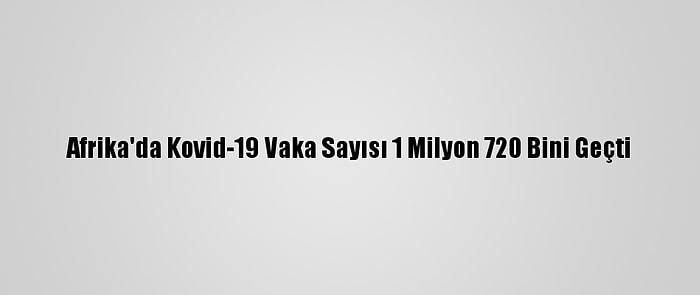 Afrika'da Kovid-19 Vaka Sayısı 1 Milyon 720 Bini Geçti